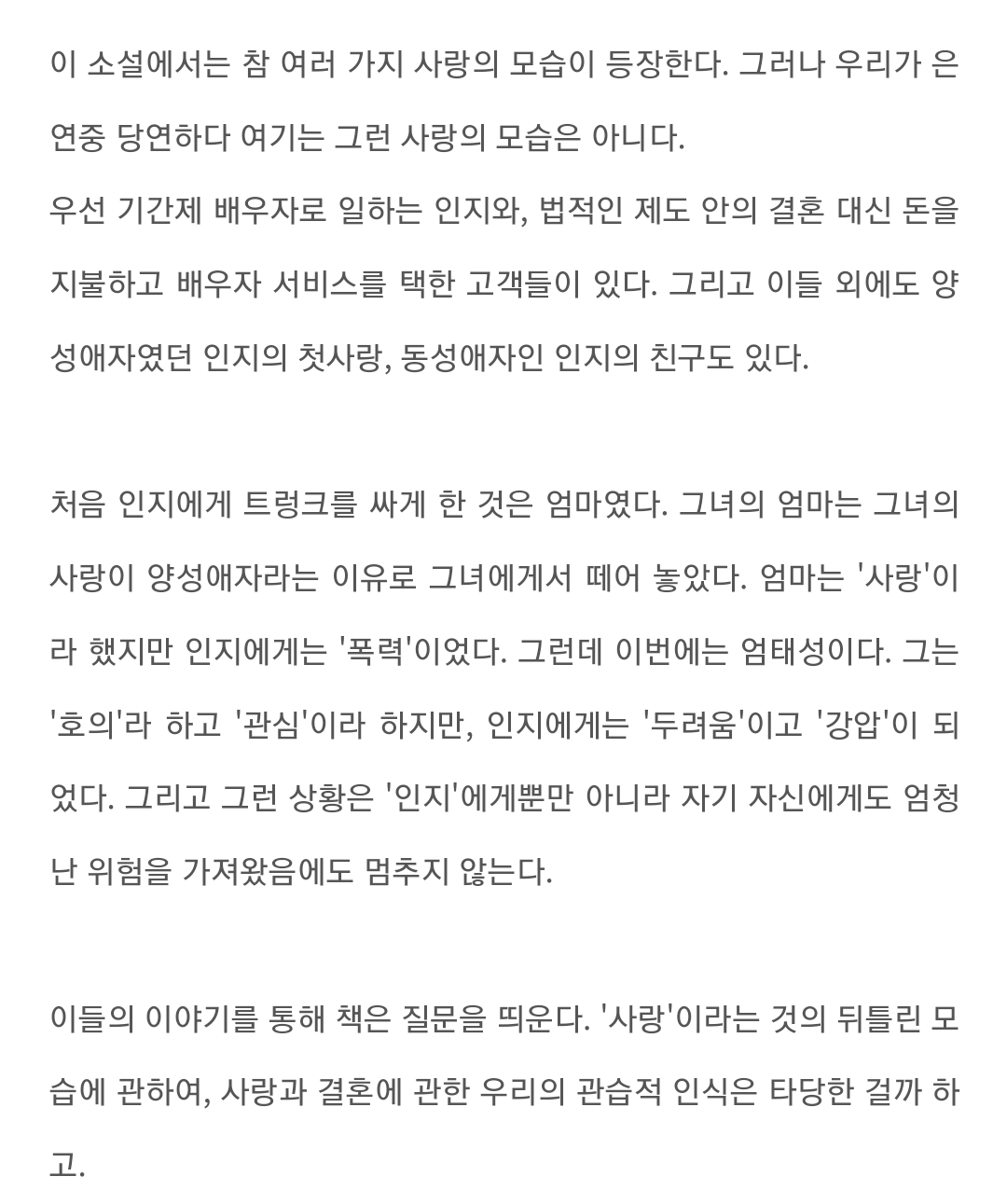 이 소설에서는 참 여러 가지 사랑의 모습이 등장한다. 그러나 우리가 은연중 당연하다 여기는 그런 사랑의 모습은 아니다.
우선 기간제 배우자로 일하는 인지와, 법적인 제도 안의 결혼 대신 돈을 지불하고 배우자 서비스를 택한 고객들이 있다. 그리고 이들 외에도 양성애자였던 인지의 첫사랑, 동성애자인 인지의 친구도 있다.

처음 인지에게 트렁크를 싸게 한 것은 엄마였다. 그녀의 엄마는 그녀의 사랑이 양성애자라는 이유로 그녀에게서 떼어 놓았다. 엄마는 '사랑'이라 했지만 인지에게는 '폭력'이었다. 그런데 이번에는 엄태성이다. 그는 '호의'라 하고 '관심'이라 하지만, 인지에게는 '두려움'이고 '강압'이 되었다. 그리고 그런 상황은 '인지'에게뿐만 아니라 자기 자신에게도 엄청난 위험을 가져왔음에도 멈추지 않는다.

이들의 이야기를 통해 책은 질문을 띄운다. '사랑'이라는 것의 뒤틀린 모습에 관하여, 사랑과 결혼에 관한 우리의 관습적 인식은 타당한 걸까 하고.